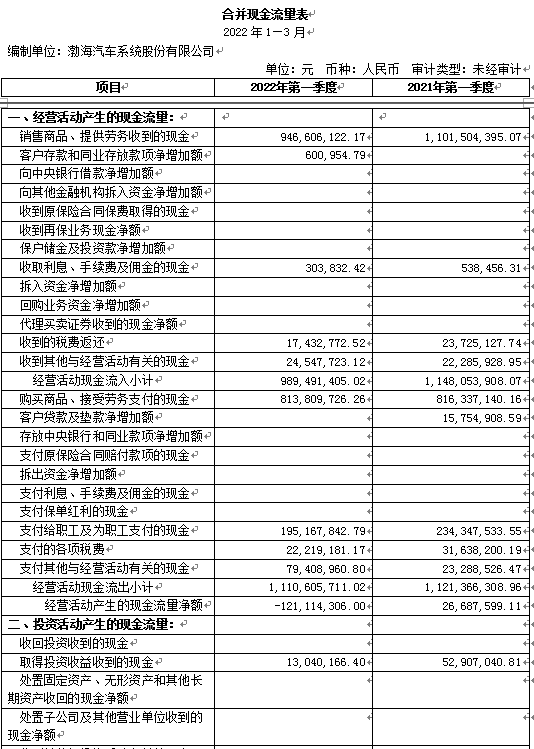 合并现金流量表
2022 年 1—3 月

编制单位：渤海汽车系统股份有限公司

单位：元 币种：人民币 审计类型：未经审计

| 项目 | 2022年第一季度 | 2021年第一季度 |
|---|---|---|
| 一、经营活动产生的现金流量： | | |
| 销售商品、提供劳务收到的现金 | 946,606,122.17 | 1,101,504,395.07 |
| 客户存款和同业存放款项净增加额 | 600,954.79 | |
| 向中央银行借款净增加额 | | |
| 向其他金融机构拆入资金净增加额 | | |
| 收到原保险合同保费取得的现金 | | |
| 收到再保业务现金净额 | | |
| 保户储金及投资款净增加额 | | |
| 收取利息、手续费及佣金的现金 | 303,832.42 | 538,456.31 |
| 拆入资金净增加额 | | |
| 回购业务资金净增加额 | | |
| 代理买卖证券收到的现金净额 | | |
| 收到的税费返还 | 17,432,772.52 | 23,725,127.74 |
| 收到其他与经营活动有关的现金 | 24,547,723.12 | 22,285,928.95 |
| 经营活动现金流入小计 | 989,491,405.02 | 1,148,053,908.07 |
| 购买商品、接受劳务支付的现金 | 813,809,726.26 | 816,337,140.16 |
| 客户贷款及垫款净增加额 | | 15,754,908.59 |
| 存放中央银行和同业款项净增加额 | | |
| 支付原保险合同赔付款项的现金 | | |
| 拆出资金净增加额 | | |
| 支付利息、手续费及佣金的现金 | | |
| 支付保单红利的现金 | | |
| 支付给职工及为职工支付的现金 | 195,167,842.79 | 234,347,533.55 |
| 支付的各项税费 | 22,219,181.17 | 31,638,200.19 |
| 支付其他与经营活动有关的现金 | 79,408,960.80 | 23,288,526.47 |
| 经营活动现金流出小计 | 1,110,605,711.02 | 1,121,366,308.96 |
| 经营活动产生的现金流量净额 | -121,114,306.00 | 26,687,599.11 |
| 二、投资活动产生的现金流量： | | |
| 收回投资收到的现金 | | |
| 取得投资收益收到的现金 | 13,040,166.40 | 52,907,040.81 |
| 处置固定资产、无形资产和其他长期资产收回的现金净额 | | |
| 处置子公司及其他营业单位收到的现金净额 | | |